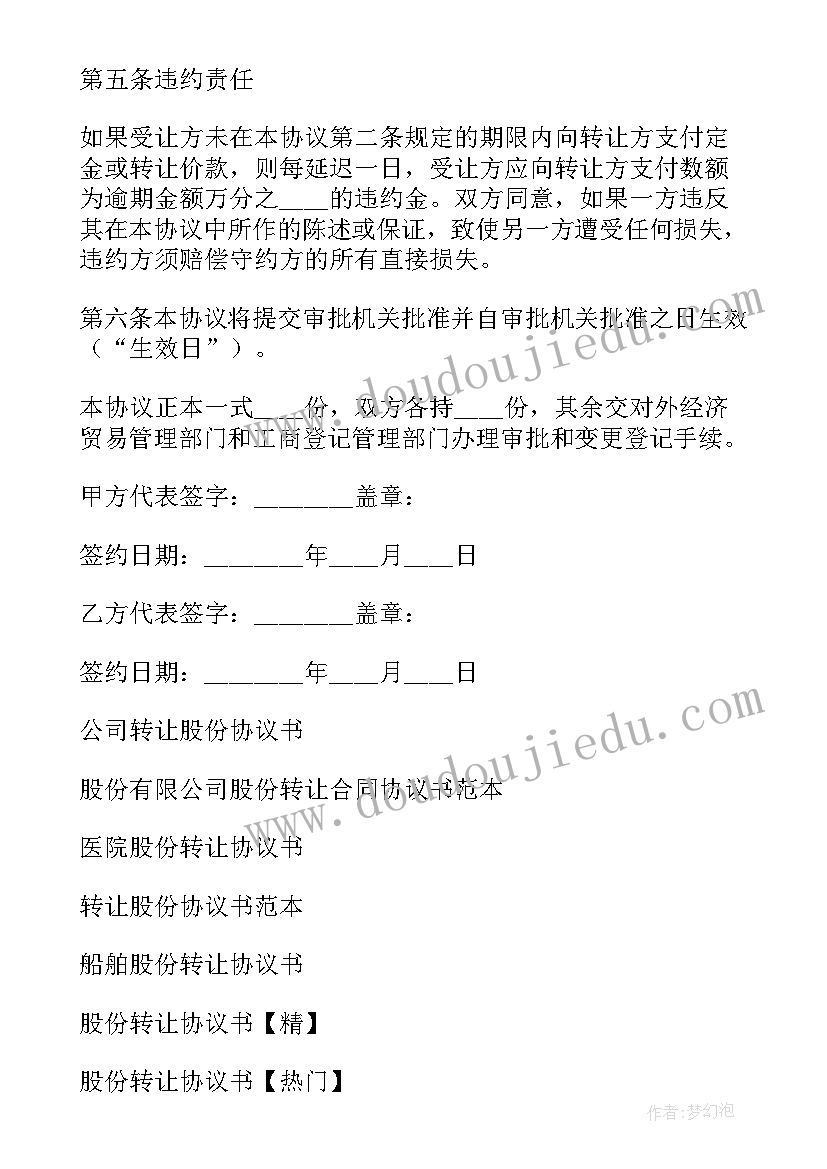 第五条违约责任

如果受让方未在本协议第二条规定的期限内向转让方支付定金或转让价款，则每延迟一日，受让方应向转让方支付数额为逾期金额万分之____的违约金。双方同意，如果一方违反其在本协议中所作的陈述或保证，致使另一方遭受任何损失，违约方须赔偿守约方的所有直接损失。

第六条本协议将提交审批机关批准并自审批机关批准之日生效（“生效日”）。

本协议正本一式____份，双方各持____份，其余交对外经济贸易管理部门和工商登记管理部门办理审批和变更登记手续。

甲方代表签字：________盖章：

签约日期：________年____月____日

乙方代表签字：________盖章：

签约日期：________年____月____日

公司转让股份协议书

股份有限公司股份转让合同协议书范本

医院股份转让协议书

转让股份协议书范本

船舶股份转让协议书

股份转让协议书【精】

股份转让协议书【热门】

www.doudoujiedu.com

www.doudoujiedu.com

作者:梦幻泡